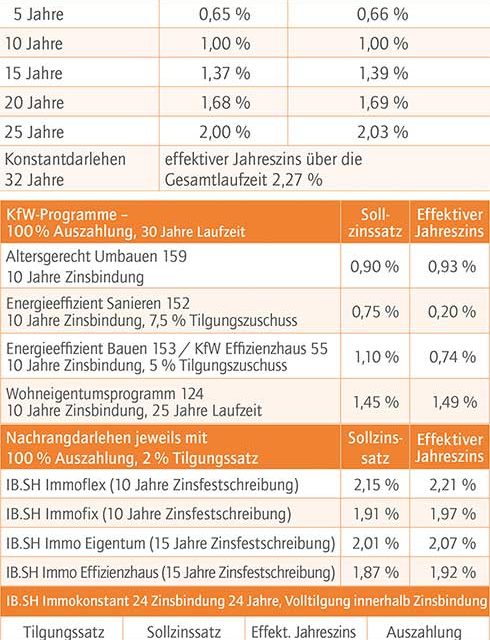 | 5 Jahre | 0,65 % | 0,66 % |
|---|---|---|
| 10 Jahre | 1,00 % | 1,00 % |
| 15 Jahre | 1,37 % | 1,39 % |
| 20 Jahre | 1,68 % | 1,69 % |
| 25 Jahre | 2,00 % | 2,03 % |
| Konstantdarlehen 32 Jahre | effektiver Jahreszins über die Gesamtlaufzeit 2,27 % | |

| KfW-Programme – 100 % Auszahlung, 30 Jahre Laufzeit | Sollzinssatz | Effektiver Jahreszins |
|---|---|---|
| Altersgerecht Umbauen 159 10 Jahre Zinsbindung | 0,90 % | 0,93 % |
| Energieeffizient Sanieren 152 10 Jahre Zinsbindung, 7,5 % Tilgungszuschuss | 0,75 % | 0,20 % |
| Energieeffizient Bauen 153 / KfW Effizienzhaus 55 10 Jahre Zinsbindung, 5 % Tilgungszuschuss | 1,10 % | 0,74 % |
| Wohneigentumsprogramm 124 10 Jahre Zinsbindung, 25 Jahre Laufzeit | 1,45 % | 1,49 % |

| Nachrangdarlehen jeweils mit 100 % Auszahlung, 2 % Tilgungssatz | Sollzinssatz | Effektiver Jahreszins |
|---|---|---|
| IB.SH Immoflex (10 Jahre Zinsfestschreibung) | 2,15 % | 2,21 % |
| IB.SH Immofix (10 Jahre Zinsfestschreibung) | 1,91 % | 1,97 % |
| IB.SH Immo Eigentum (15 Jahre Zinsfestschreibung) | 2,01 % | 2,07 % |
| IB.SH Immo Effizienzhaus (15 Jahre Zinsfestschreibung) | 1,87 % | 1,92 % |

IB.SH Immokonstant 24 Zinsbindung 24 Jahre, Volltilgung innerhalb Zinsbindung

| Tilgungssatz | Sollzinssatz | Effekt. Jahreszins | Auszahlung |
|---|---|---|---|